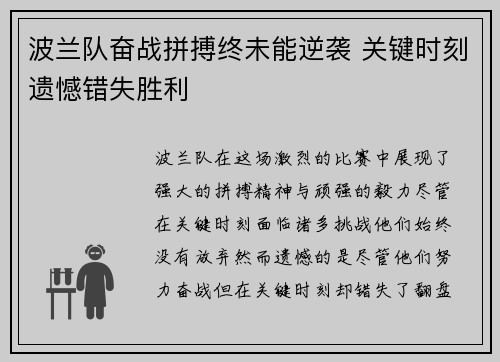 波兰队奋战拼搏终未能逆袭 关键时刻遗憾错失胜利

波兰队在这场激烈的比赛中展现了强大的拼搏精神与顽强的毅力尽管在关键时刻面临诸多挑战他们始终没有放弃然而遗憾的是尽管他们努力奋战但在关键时刻却错失了翻盘